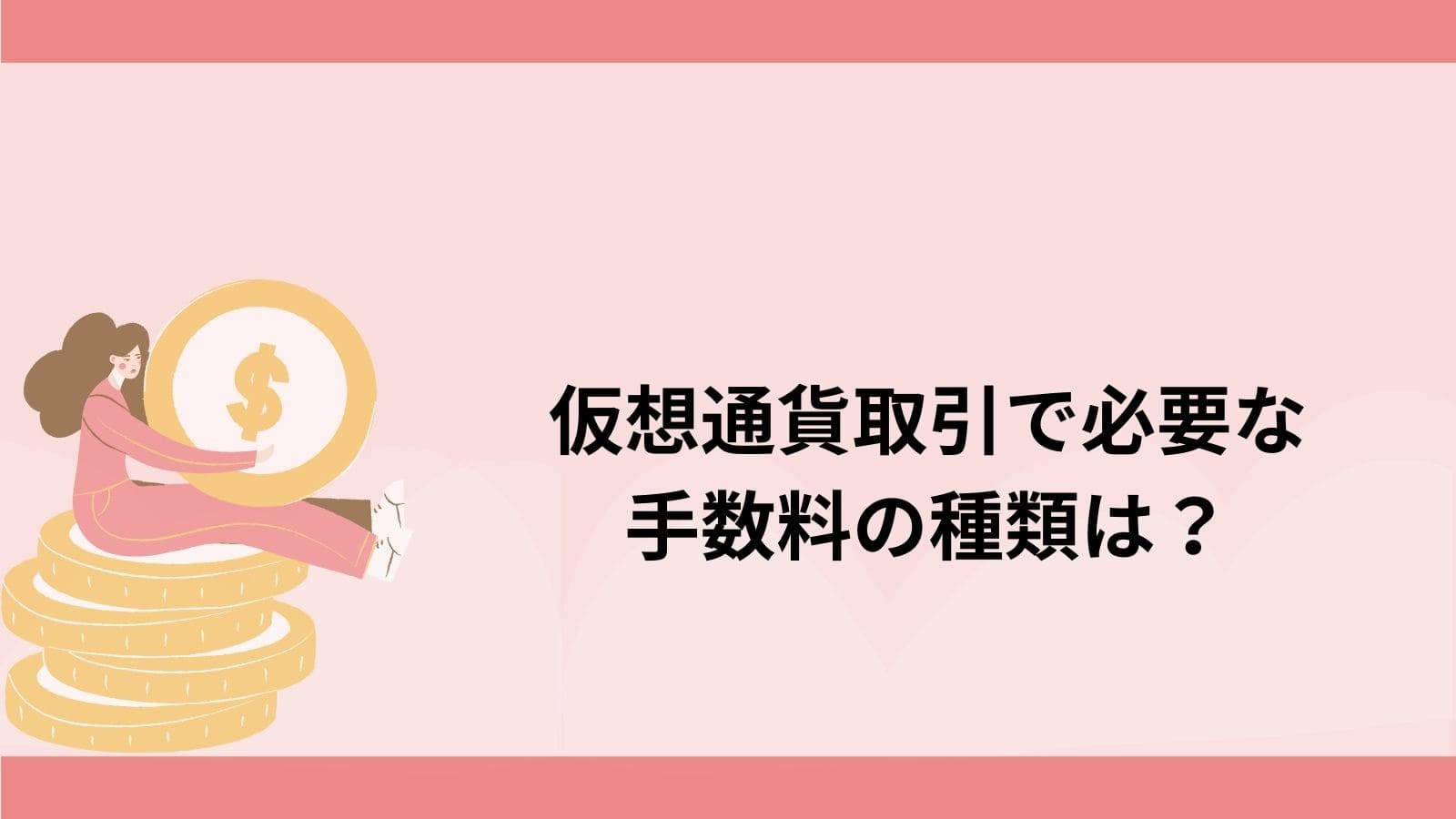 $

仮想通貨取引で必要な
手数料の種類は？